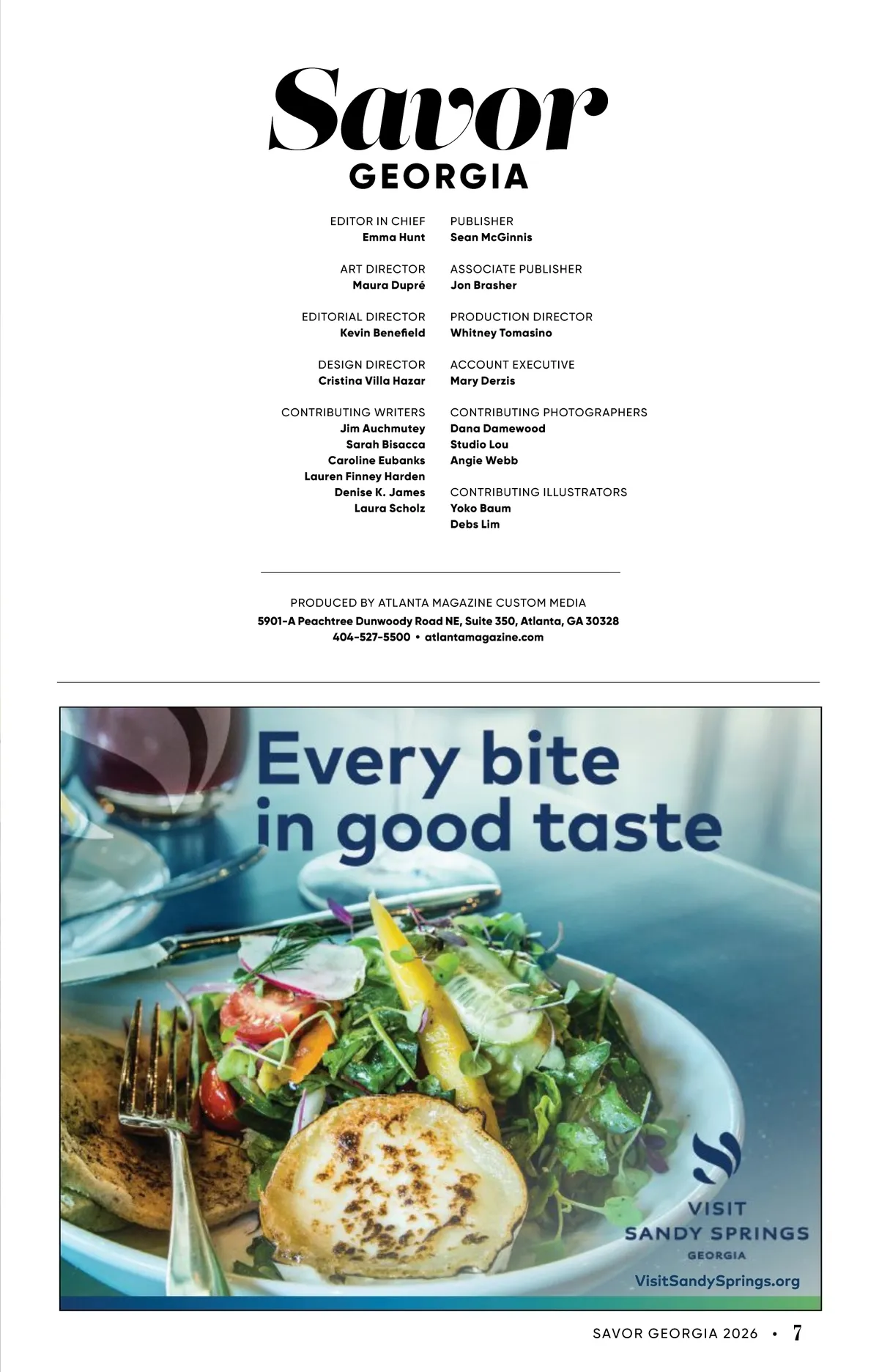 Savor
GEORGIA

EDITOR IN CHIEF
Emma Hunt

ART DIRECTOR
Maura Dupré

EDITORIAL DIRECTOR
Kevin Benefield

DESIGN DIRECTOR
Cristina Villa Hazar

CONTRIBUTING WRITERS
Jim Auchmutey
Sarah Bisacca
Caroline Eubanks
Lauren Finney Harden
Denise K. James
Laura Scholz

PUBLISHER
Sean McGinnis

ASSOCIATE PUBLISHER
Jon Brasher

PRODUCTION DIRECTOR
Whitney Tomasino

ACCOUNT EXECUTIVE
Mary Derzis

CONTRIBUTING PHOTOGRAPHERS
Dana Damewood
Studio Lou
Angie Webb

CONTRIBUTING ILLUSTRATORS
Yoko Baum
Debs Lim

PRODUCED BY ATLANTA MAGAZINE CUSTOM MEDIA
5901-A Peachtree Dunwoody Road NE, Suite 350, Atlanta, GA 30328
404-527-5500 • atlantamagazine.com

Every bite in good taste

VISIT
SANDY SPRINGS
GEORGIA
VisitSandySprings.org

SAVOR GEORGIA 2026 • 7